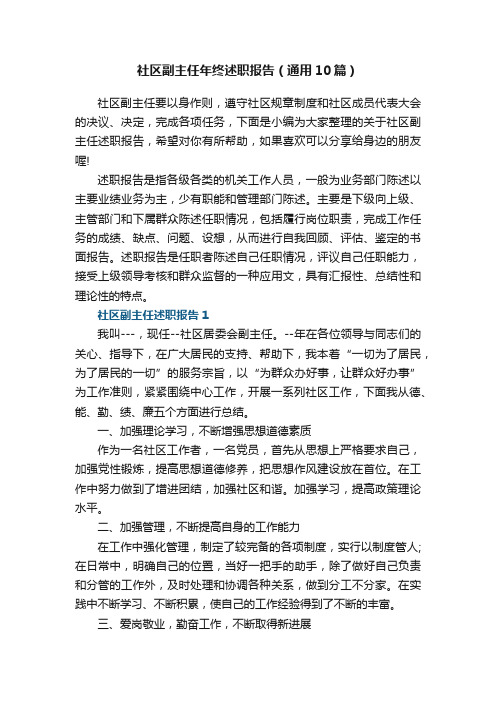 社区副主任年终述职报告（通用10篇）

社区副主任要以身作则，遵守社区规章制度和社区成员代表大会的决议、决定，完成各项任务，下面是小编为大家整理的关于社区副主任述职报告，希望对你有所帮助，如果喜欢可以分享给身边的朋友喔!

述职报告是指各级各类的机关工作人员，一般为业务部门陈述以主要业绩业务为主，少有职能和管理部门陈述。主要是下级向上级、主管部门和下属群众陈述任职情况，包括履行岗位职责，完成工作任务的成绩、缺点、问题、设想，从而进行自我回顾、评估、鉴定的书面报告。述职报告是任职者陈述自己任职情况，评议自己任职能力，接受上级领导考核和群众监督的一种应用文，具有汇报性、总结性和理论性的特点。

社区副主任述职报告1

我叫---，现任--社区居委会副主任。--年在各位领导与同志们的关心、指导下，在广大居民的支持、帮助下，我本着“一切为了居民，为了居民的一切”的服务宗旨，以“为群众办好事，让群众好办事”为工作准则，紧紧围绕中心工作，开展一系列社区工作，下面我从德、能、勤、绩、廉五个方面进行总结。

一、加强理论学习，不断增强思想道德素质

作为一名社区工作者，一名党员，首先从思想上严格要求自己，加强党性锻炼，提高思想道德修养，把思想作风建设放在首位。在工作中努力做到了增进团结，加强社区和谐。加强学习，提高政策理论水平。

二、加强管理，不断提高自身的工作能力

在工作中强化管理，制定了较完备的各项制度，实行以制度管人;在日常中，明确自己的位置，当好一把手的助手，除了做好自己负责和分管的工作外，及时处理和协调各种关系，做到分工不分家。在实践中不断学习、不断积累，使自己的工作经验得到了不断的丰富。

三、爱岗敬业，勤奋工作，不断取得新进展